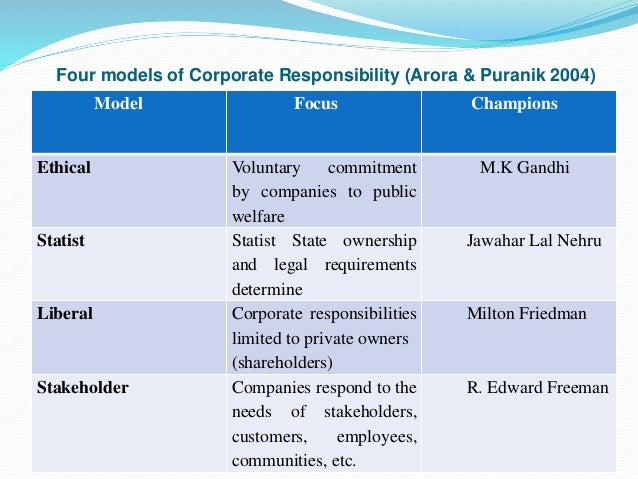 Four models of Corporate Responsibility (Arora & Puranik 2004)

| Model | Focus | Champions |
|---|---|---|
| Ethical | Voluntary commitment by companies to public welfare | M.K Gandhi |
| Statist | Statist State ownership and legal requirements determine | Jawahar Lal Nehru |
| Liberal | Corporate responsibilities limited to private owners (shareholders) | Milton Friedman |
| Stakeholder | Companies respond to the needs of stakeholders, customers, employees, communities, etc. | R. Edward Freeman |